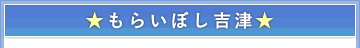 ★もらいぼし吉津★